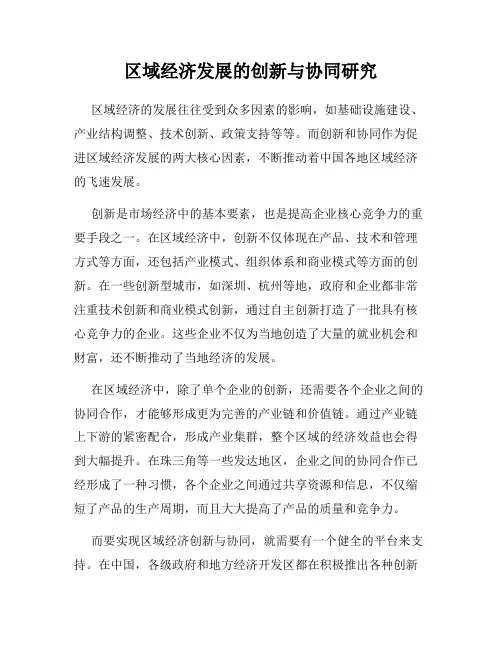 区域经济发展的创新与协同研究

区域经济的发展往往受到众多因素的影响，如基础设施建设、产业结构调整、技术创新、政策支持等等。而创新和协同作为促进区域经济发展的两大核心因素，不断推动着中国各地区域经济的飞速发展。

创新是市场经济中的基本要素，也是提高企业核心竞争力的重要手段之一。在区域经济中，创新不仅体现在产品、技术和管理方式等方面，还包括产业模式、组织体系和商业模式等方面的创新。在一些创新型城市，如深圳、杭州等地，政府和企业都非常注重技术创新和商业模式创新，通过自主创新打造了一批具有核心竞争力的企业。这些企业不仅为当地创造了大量的就业机会和财富，还不断推动了当地经济的发展。

在区域经济中，除了单个企业的创新，还需要各个企业之间的协同合作，才能够形成更为完善的产业链和价值链。通过产业链上下游的紧密配合，形成产业集群，整个区域的经济效益也会得到大幅提升。在珠三角等一些发达地区，企业之间的协同合作已经形成了一种习惯，各个企业之间通过共享资源和信息，不仅缩短了产品的生产周期，而且大大提高了产品的质量和竞争力。

而要实现区域经济创新与协同，就需要有一个健全的平台来支持。在中国，各级政府和地方经济开发区都在积极推出各种创新